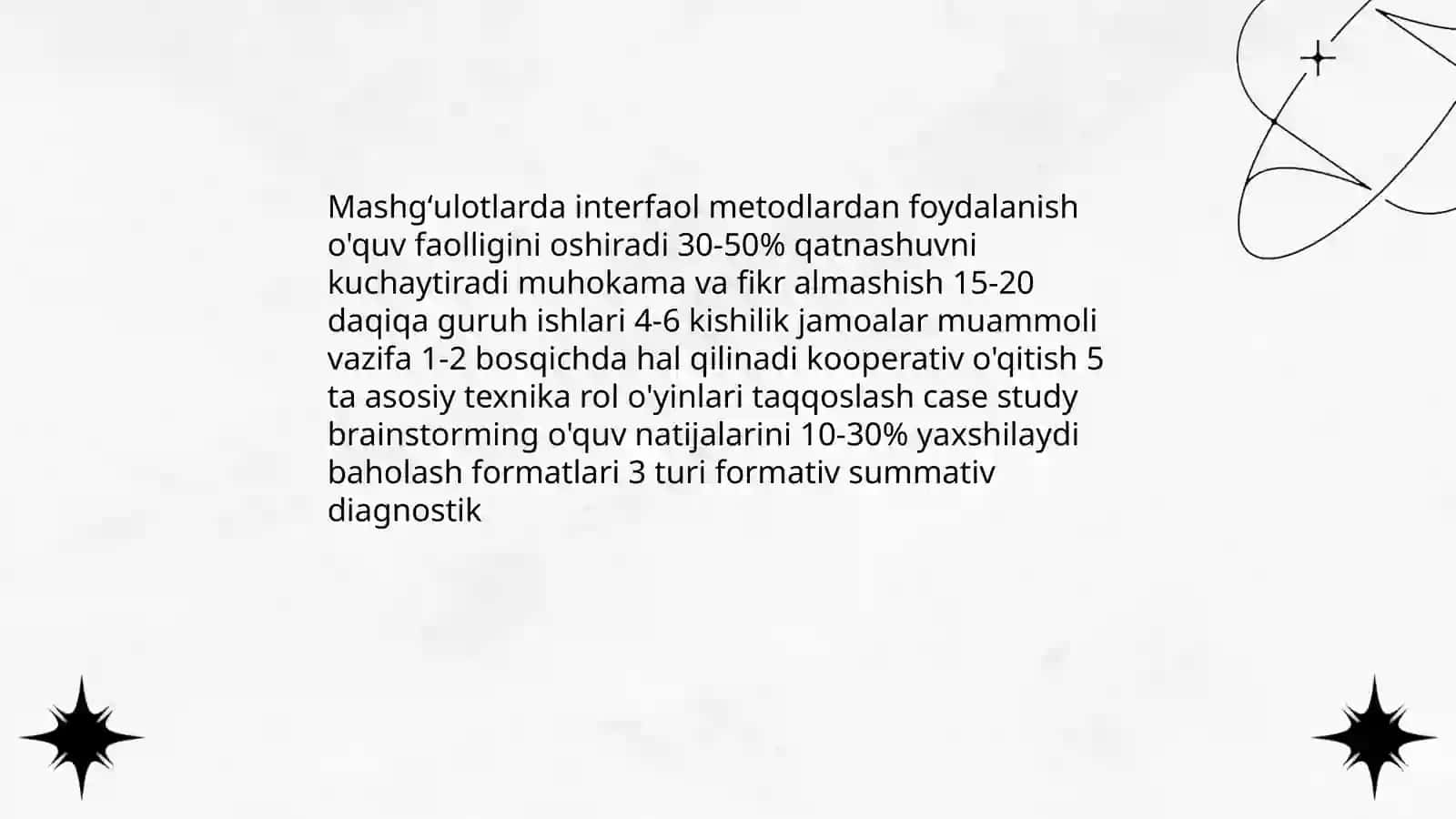 Mashg‘ulotlarda interfaol metodlardan foydalanish o'quv faolligini oshiradi 30-50% qatnashuvni kuchaytiradi muhokama va fikr almashish 15-20 daqiqa guruh ishlari 4-6 kishilik jamoalar muammoli vazifa 1-2 bosqichda hal qilinadi kooperativ o'qitish 5 ta asosiy texnika rol o'yinlari taqqoslash case study brainstorming o'quv natijalarini 10-30% yaxshilaydi baholash formatlari 3 turi formativ summativ diagnostik